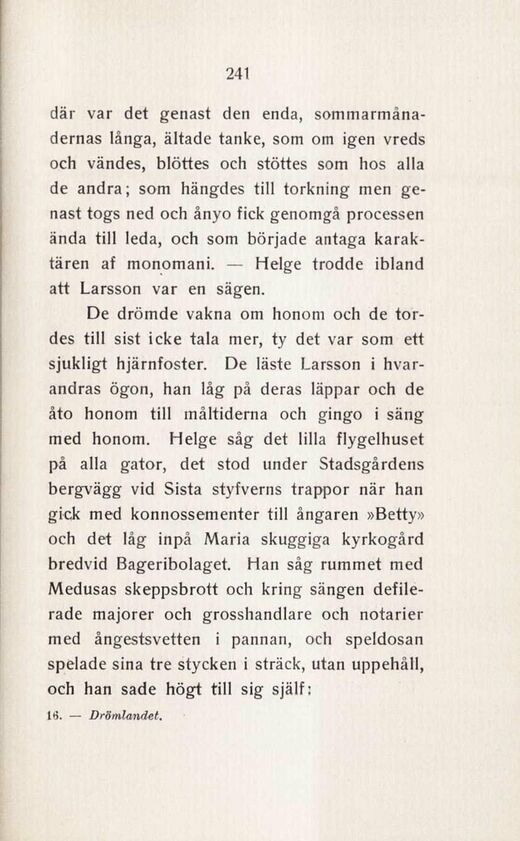 241

där var det genast den enda, sommarmånadernas långa, ältade tanke, som om igen vreds och vändes, blöttes och stöttes som hos alla de andra; som hängdes till torkning men genast togs ned och ånyo fick genomgå processen ända till leda, och som började antaga karaktären af monomani. — Helge trodde ibland att Larsson var en sägen.

De drömde vakna om honom och de tordes till sist icke tala mer, ty det var som ett sjukligt hjärnfoster. De läste Larsson i hvarandras ögon, han låg på deras läppar och de åto honom till måltiderna och gingo i säng med honom. Helge såg det lilla flygelhuset på alla gator, det stod under Stadsgårdens bergvägg vid Sista styfverns trappor när han gick med konnossementer till ångaren »Betty» och det låg inpå Maria skuggiga kyrkogård bredvid Bageribolaget. Han såg rummet med Medusas skeppsbrott och kring sängen defilerade majorer och grosshandlare och notarier med ångestsvetten i pannan, och speldosan spelade sina tre stycken i sträck, utan uppehåll, och han sade högt till sig själf:

16. — Drömlandet.